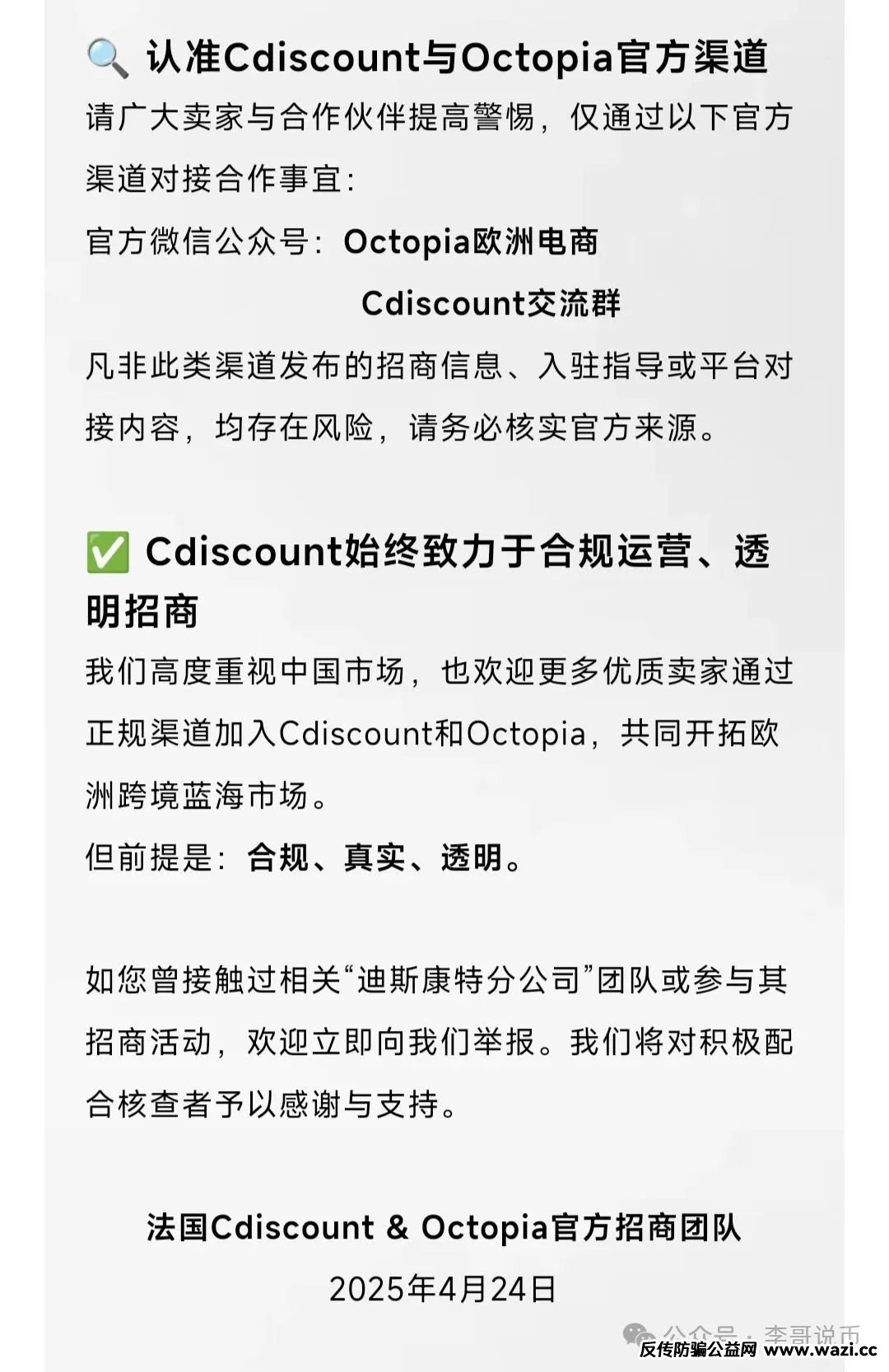 🔍 认准Cdiscount与Octopia官方渠道

请广大卖家与合作伙伴提高警惕，仅通过以下官方渠道对接合作事宜：

官方微信公众号：Octopia欧洲电商

Cdiscount交流群

凡非此类渠道发布的招商信息、入驻指导或平台对接内容，均存在风险，请务必核实官方来源。

✅ Cdiscount始终致力于合规运营、透明招商

我们高度重视中国市场，也欢迎更多优质卖家通过正规渠道加入Cdiscount和Octopia，共同开拓欧洲跨境蓝海市场。

但前提是：合规、真实、透明。

如您曾接触过相关“迪斯康特分公司”团队或参与其招商活动，欢迎立即向我们举报。我们将对积极配合核查者予以感谢与支持。

法国Cdiscount & Octopia官方招商团队

2025年4月24日

公众号 · 李哥说币

反传防骗公益网 www.wazi.cc